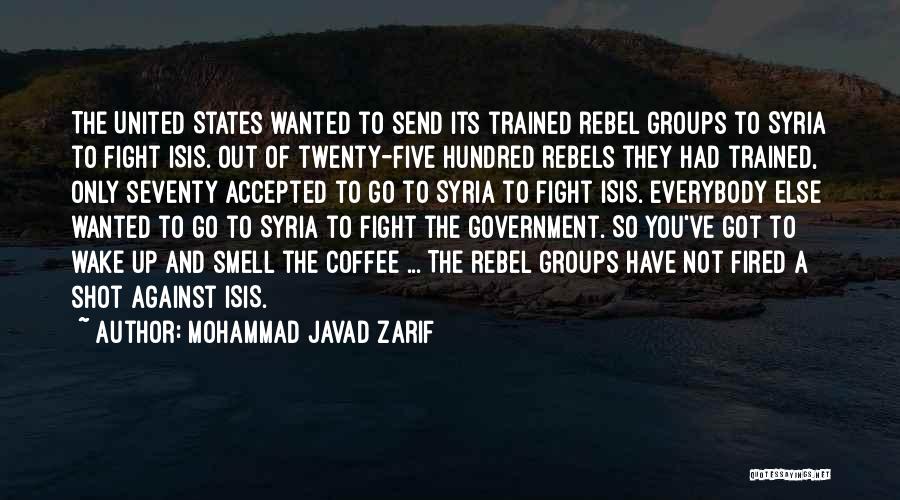 THE UNITED STATES WANTED TO SEND ITS TRAINED REBEL GROUPS TO SYRIA TO FIGHT ISIS. OUT OF TWENTY-FIVE HUNDRED REBELS THEY HAD TRAINED, ONLY SEVENTY ACCEPTED TO GO TO SYRIA TO FIGHT ISIS. EVERYBODY ELSE WANTED TO GO TO SYRIA TO FIGHT THE GOVERNMENT. SO YOU'VE GOT TO WAKE UP AND SMELL THE COFFEE ... THE REBEL GROUPS HAVE NOT FIRED A SHOT AGAINST ISIS.

~ AUTHOR: MOHAMMAD JAVAD ZARIF

QUOTESSAYINGS.NET